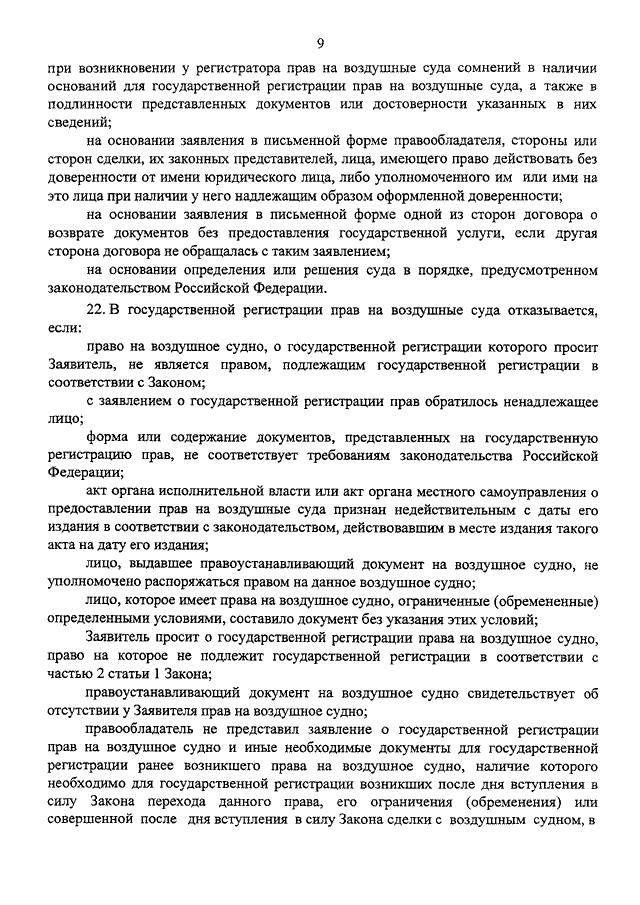 9

при возникновении у регистратора прав на воздушные суда сомнений в наличии оснований для государственной регистрации прав на воздушные суда, а также в подлинности представленных документов или достоверности указанных в них сведений;

на основании заявления в письменной форме правообладателя, стороны или сторон сделки, их законных представителей, лица, имеющего право действовать без доверенности от имени юридического лица, либо уполномоченного им или ими на это лица при наличии у него надлежащим образом оформленной доверенности;

на основании заявления в письменной форме одной из сторон договора о возврате документов без предоставления государственной услуги, если другая сторона договора не обращалась с таким заявлением;

на основании определения или решения суда в порядке, предусмотренном законодательством Российской Федерации.

22. В государственной регистрации прав на воздушные суда отказывается, если:

право на воздушное судно, о государственной регистрации которого просит Заявитель, не является правом, подлежащим государственной регистрации в соответствии с Законом;

с заявлением о государственной регистрации прав обратилось ненадлежащее лицо;

форма или содержание документов, представленных на государственную регистрацию прав, не соответствует требованиям законодательства Российской Федерации;

акт органа исполнительной власти или акт органа местного самоуправления о предоставлении прав на воздушные суда признан недействительным с даты его издания в соответствии с законодательством, действовавшим в месте издания такого акта на дату его издания;

лицо, выдавшее правоустанавливающий документ на воздушное судно, не уполномочено распоряжаться правом на данное воздушное судно;

лицо, которое имеет права на воздушное судно, ограниченные (обремененные) определенными условиями, составило документ без указания этих условий;

Заявитель просит о государственной регистрации права на воздушное судно, право на которое не подлежит государственной регистрации в соответствии с частью 2 статьи 1 Закона;

правоустанавливающий документ на воздушное судно свидетельствует об отсутствии у Заявителя прав на воздушное судно;

правообладатель не представил заявление о государственной регистрации прав на воздушное судно и иные необходимые документы для государственной регистрации ранее возникшего права на воздушное судно, наличие которого необходимо для государственной регистрации возникших после дня вступления в силу Закона перехода данного права, его ограничения (обременения) или совершенной после дня вступления в силу Закона сделки с воздушным судном, в